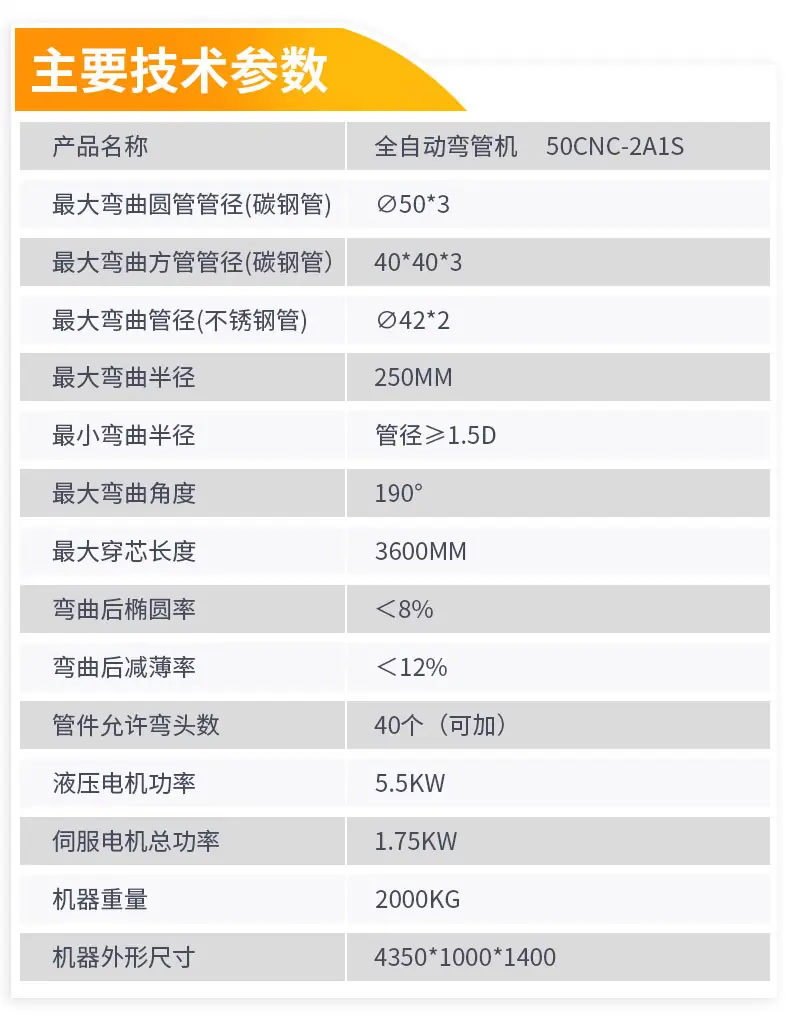 主要技术参数

| 产品名称 | 全自动弯管机 50CNC-2A1S |
|---|---|
| 最大弯曲圆管管径(碳钢管) | ∅50*3 |
| 最大弯曲方管管径(碳钢管) | 40*40*3 |
| 最大弯曲管径(不锈钢管) | ∅42*2 |
| 最大弯曲半径 | 250MM |
| 最小弯曲半径 | 管径≥1.5D |
| 最大弯曲角度 | 190° |
| 最大穿芯长度 | 3600MM |
| 弯曲后椭圆率 | ＜8% |
| 弯曲后减薄率 | ＜12% |
| 管件允许弯头数 | 40个（可加） |
| 液压电机功率 | 5.5KW |
| 伺服电机总功率 | 1.75KW |
| 机器重量 | 2000KG |
| 机器外形尺寸 | 4350*1000*1400 |